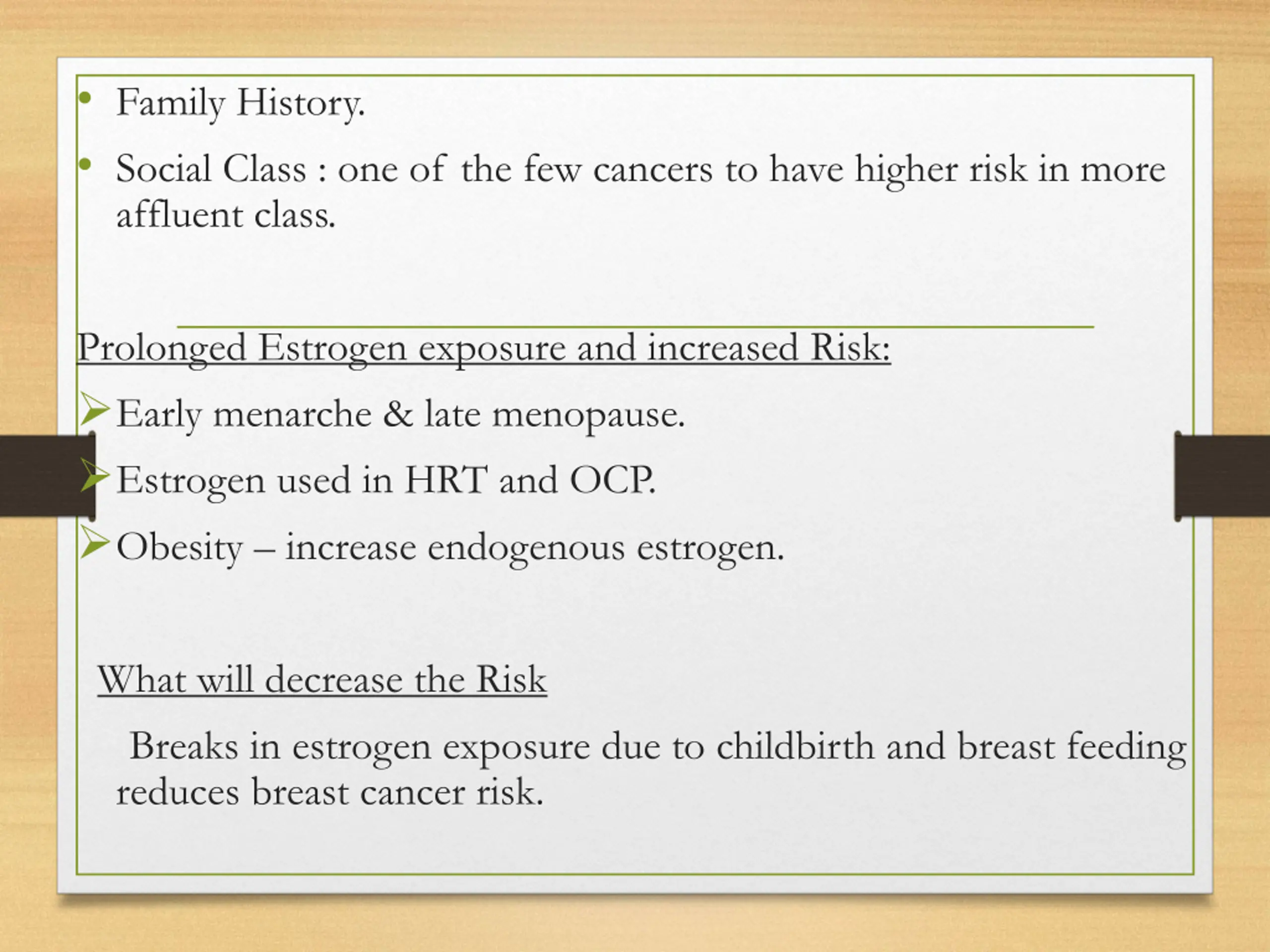 • Family History.

• Social Class : one of the few cancers to have higher risk in more affluent class.

Prolonged Estrogen exposure and increased Risk:

➢ Early menarche & late menopause.

➢ Estrogen used in HRT and OCP.

➢ Obesity – increase endogenous estrogen.

What will decrease the Risk

Breaks in estrogen exposure due to childbirth and breast feeding reduces breast cancer risk.